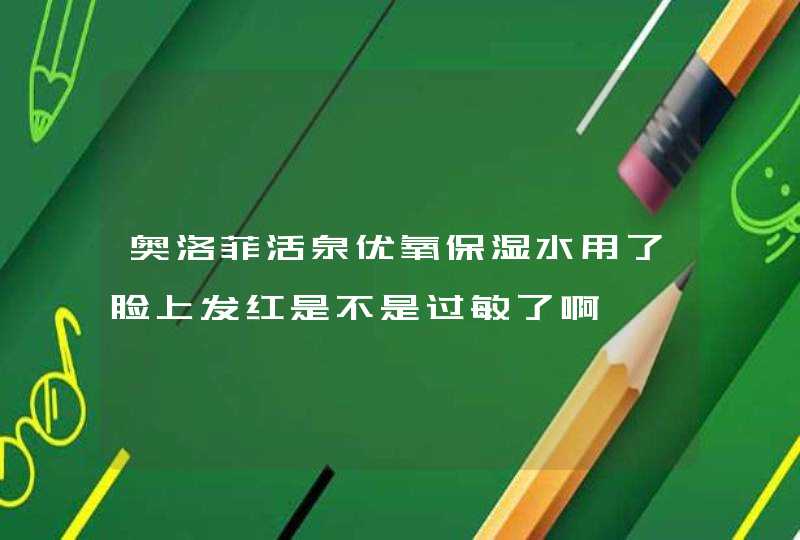 奥洛菲活泉优氧保湿水用了脸上发红是不是过敏了啊